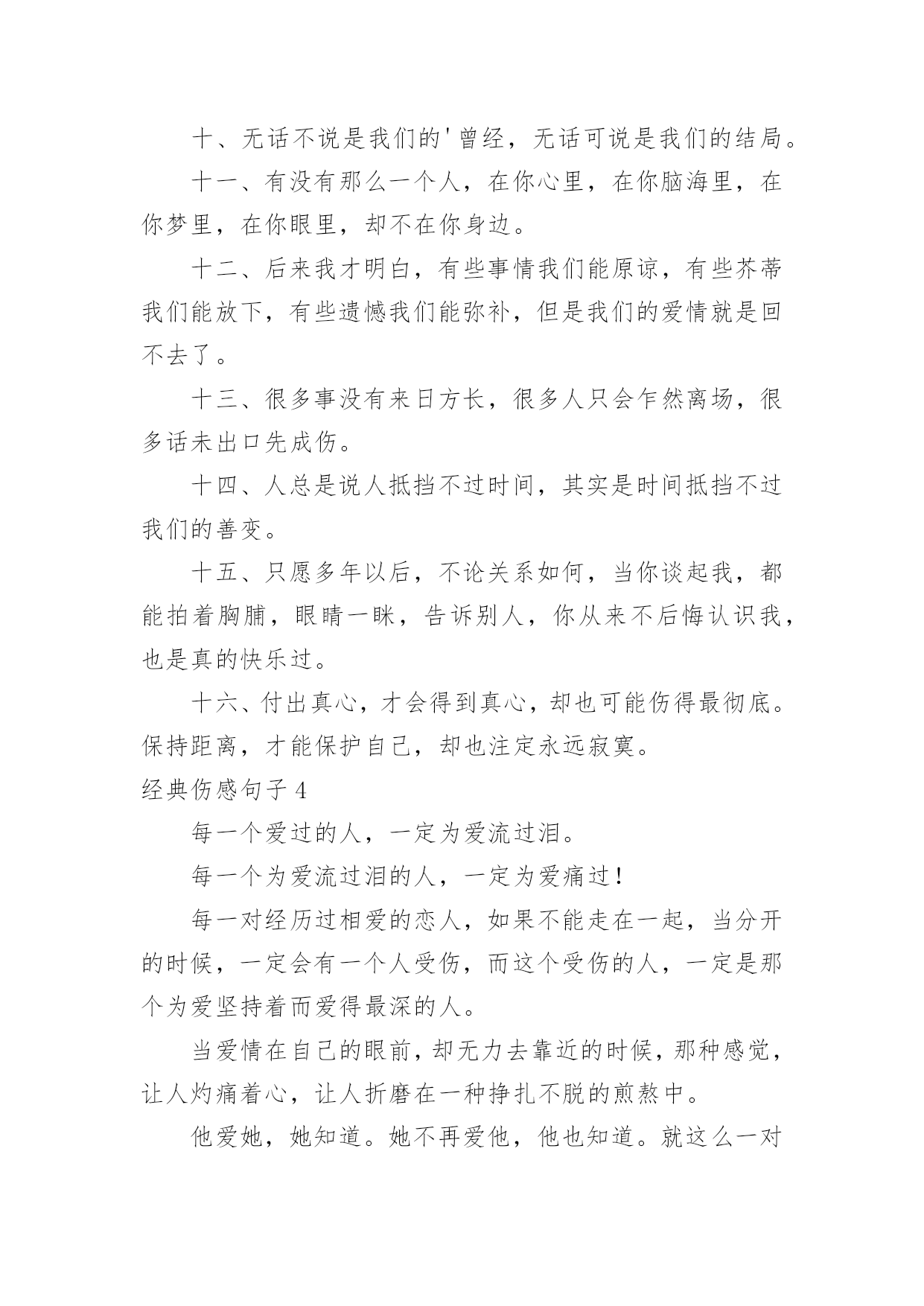 十、无话不说是我们的'曾经，无话可说是我们的结局。

十一、有没有那么一个人，在你心里，在你脑海里，在你梦里，在你眼里，却不在你身边。

十二、后来我才明白，有些事情我们能原谅，有些芥蒂我们能放下，有些遗憾我们能弥补，但是我们的爱情就是回不去了。

十三、很多事没有来日方长，很多人只会乍然离场，很多话未出口先成伤。

十四、人总是说人抵挡不过时间，其实是时间抵挡不过我们的善变。

十五、只愿多年以后，不论关系如何，当你谈起我，都能拍着胸脯，眼睛一眯，告诉别人，你从来不后悔认识我，也是真的快乐过。

十六、付出真心，才会得到真心，却也可能伤得最彻底。保持距离，才能保护自己，却也注定永远寂寞。

经典伤感句子 4

每一个爱过的人，一定为爱流过泪。

每一个为爱流过泪的人，一定为爱痛过！

每一对经历过相爱的恋人，如果不能走在一起，当分开的时候，一定会有一个人受伤，而这个受伤的人，一定是那个为爱坚持着而爱得最深的人。

当爱情在自己的眼前，却无力去靠近的时候，那种感觉，让人灼痛着心，让人折磨在一种挣扎不脱的煎熬中。

他爱她，她知道。她不再爱他，他也知道。就这么一对